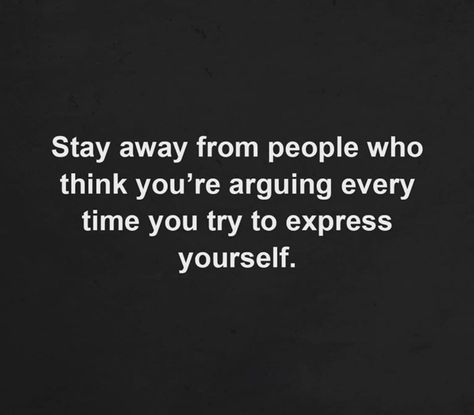 Stay away from people who think you’re arguing every time you try to express yourself.